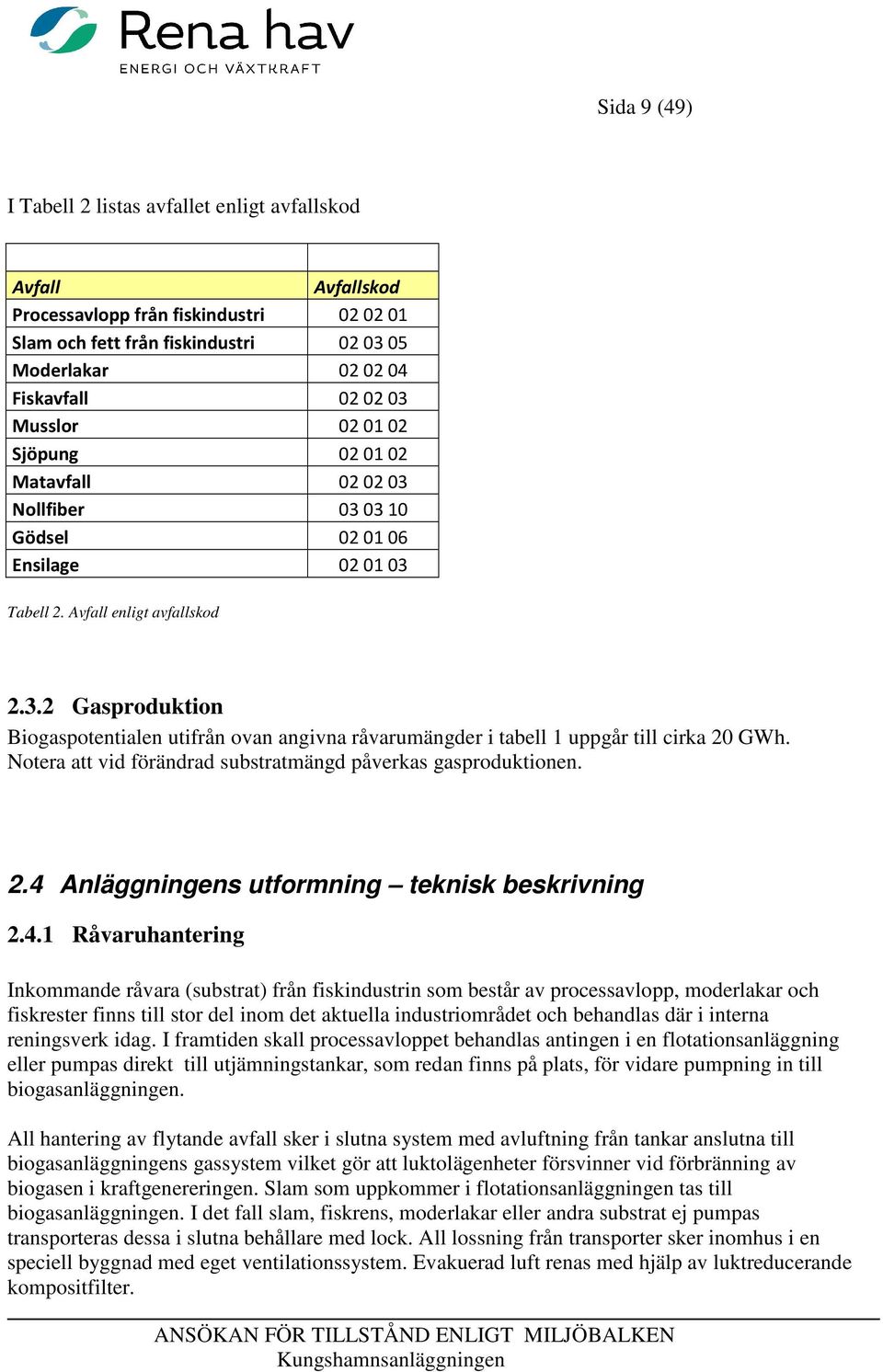 Rena hav
ENERGI OCH VÄXTKRAFT

Sida 9 (49)

I Tabell 2 listas avfallet enligt avfallskod

| Avfall | Avfallskod |
|---|---|
| Processavlopp från fiskindustri | 02 02 01 |
| Slam och fett från fiskindustri | 02 03 05 |
| Moderlakar | 02 02 04 |
| Fiskavfall | 02 02 03 |
| Musslor | 02 01 02 |
| Sjöpung | 02 01 02 |
| Matavfall | 02 02 03 |
| Nollfiber | 03 03 10 |
| Gödsel | 02 01 06 |
| Ensilage | 02 01 03 |

Tabell 2. Avfall enligt avfallskod

2.3.2 Gasproduktion
Biogaspotentialen utifrån ovan angivna råvarumängder i tabell 1 uppgår till cirka 20 GWh. Notera att vid förändrad substratmängd påverkas gasproduktionen.

2.4 Anläggningens utformning – teknisk beskrivning

2.4.1 Råvaruhantering

Inkommande råvara (substrat) från fiskindustrin som består av processavlopp, moderlakar och fiskrester finns till stor del inom det aktuella industriområdet och behandlas där i interna reningsverk idag. I framtiden skall processavloppet behandlas antingen i en flotationsanläggning eller pumpas direkt till utjämningstankar, som redan finns på plats, för vidare pumpning in till biogasanläggningen.

All hantering av flytande avfall sker i slutna system med avluftning från tankar anslutna till biogasanläggningens gassystem vilket gör att luktolägenheter försvinner vid förbränning av biogasen i kraftgenereringen. Slam som uppkommer i flotationsanläggningen tas till biogasanläggningen. I det fall slam, fiskrens, moderlakar eller andra substrat ej pumpas transporteras dessa i slutna behållare med lock. All lossning från transporter sker inomhus i en speciell byggnad med eget ventilationssystem. Evakuerad luft renas med hjälp av luktreducerande kompositfilter.

ANSÖKAN FÖR TILLSTÅND ENLIGT MILJÖBALKEN
Kungshamnsanläggningen